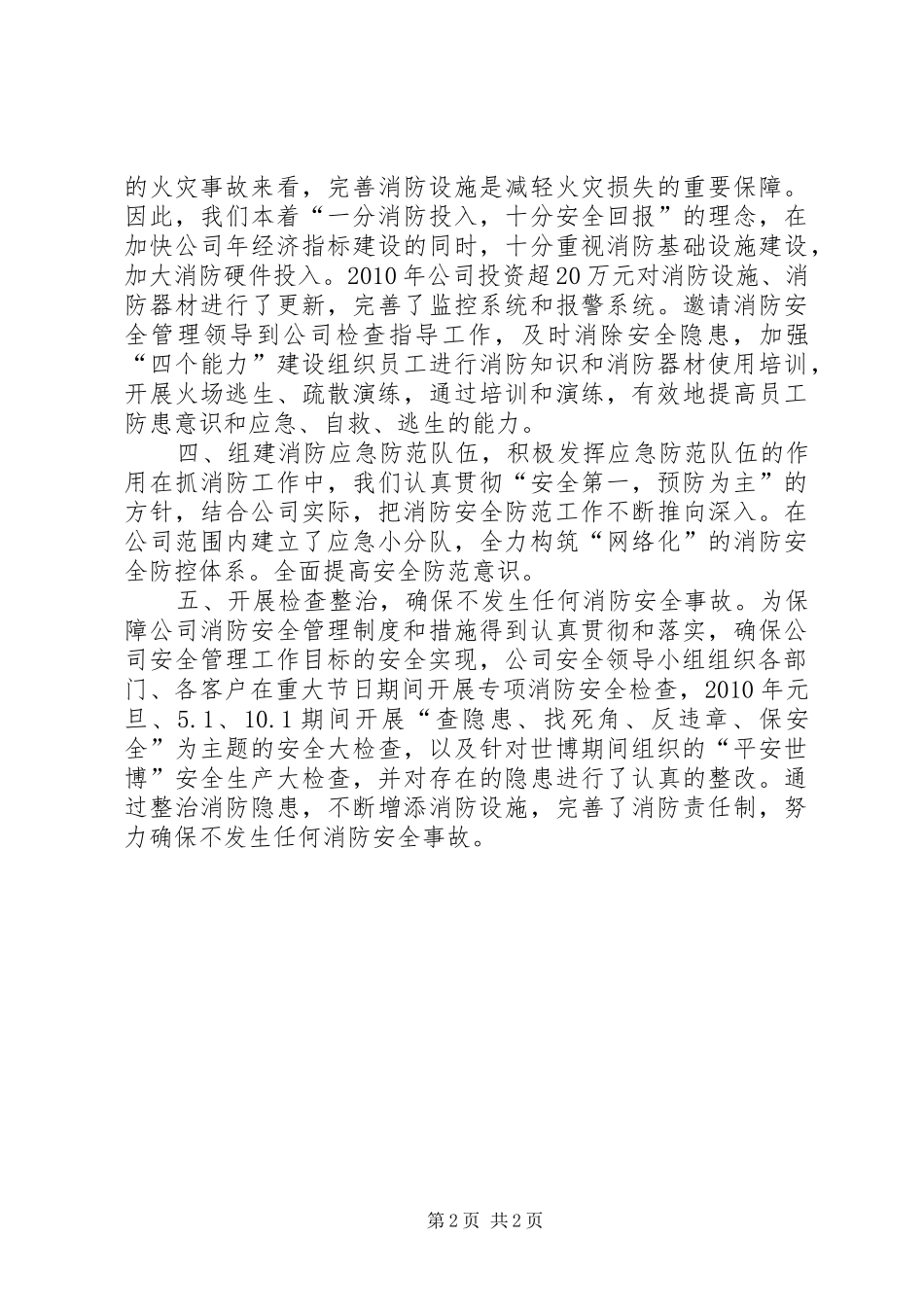 的火灾事故来看，完善消防设施是减轻火灾损失的重要保障。因此，我们本着“一分消防投入，十分安全回报”的理念，在加快公司年经济指标建设的同时，十分重视消防基础设施建设，加大消防硬件投入。2010年公司投资超20万元对消防设施、消防器材进行了更新，完善了监控系统和报警系统。邀请消防安全管理领导到公司检查指导工作，及时消除安全隐患，加强“四个能力”建设组织员工进行消防知识和消防器材使用培训，开展火场逃生、疏散演练，通过培训和演练，有效地提高员工防患意识和应急、自救、逃生的能力。

四、组建消防应急防范队伍，积极发挥应急防范队伍的作用在抓消防工作中，我们认真贯彻“安全第一，预防为主”的方针，结合公司实际，把消防安全防范工作不断推向深入。在公司范围内建立了应急小分队，全力构筑“网络化”的消防安全防控体系。全面提高安全防范意识。

五、开展检查整治，确保不发生任何消防安全事故。为保障公司消防安全管理制度和措施得到认真贯彻和落实，确保公司安全管理工作目标的安全实现，公司安全领导小组组织各部门、各客户在重大节日期间开展专项消防安全检查，2010年元旦、5.1、10.1期间开展“查隐患、找死角、反违章、保安全”为主题的安全大检查，以及针对世博期间组织的“平安世博”安全生产大检查，并对存在的隐患进行了认真的整改。通过整治消防隐患，不断增添消防设施，完善了消防责任制，努力确保不发生任何消防安全事故。

第2页 共2页